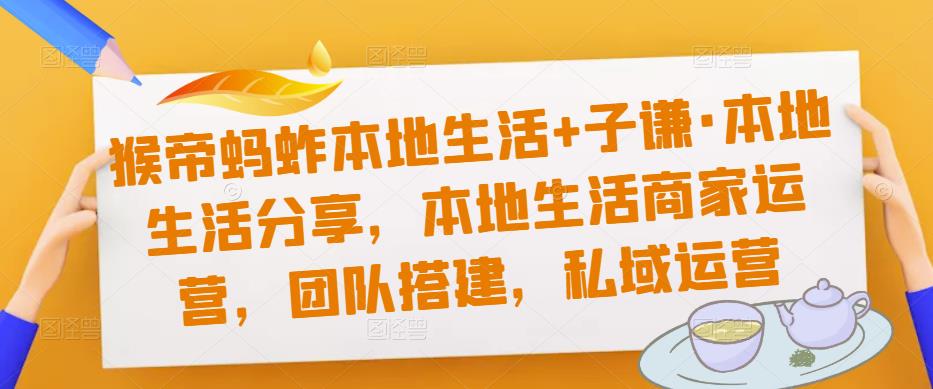 猴帝蚂蚱本地生活+子谦·本地生活分享，本地生活商家运营，团队搭建，私域运营